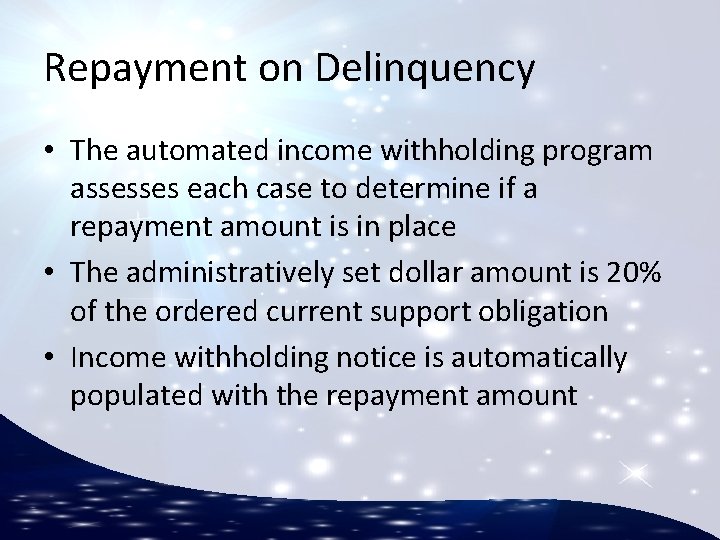 Repayment on Delinquency

• The automated income withholding program assesses each case to determine if a repayment amount is in place
• The administratively set dollar amount is 20% of the ordered current support obligation
• Income withholding notice is automatically populated with the repayment amount